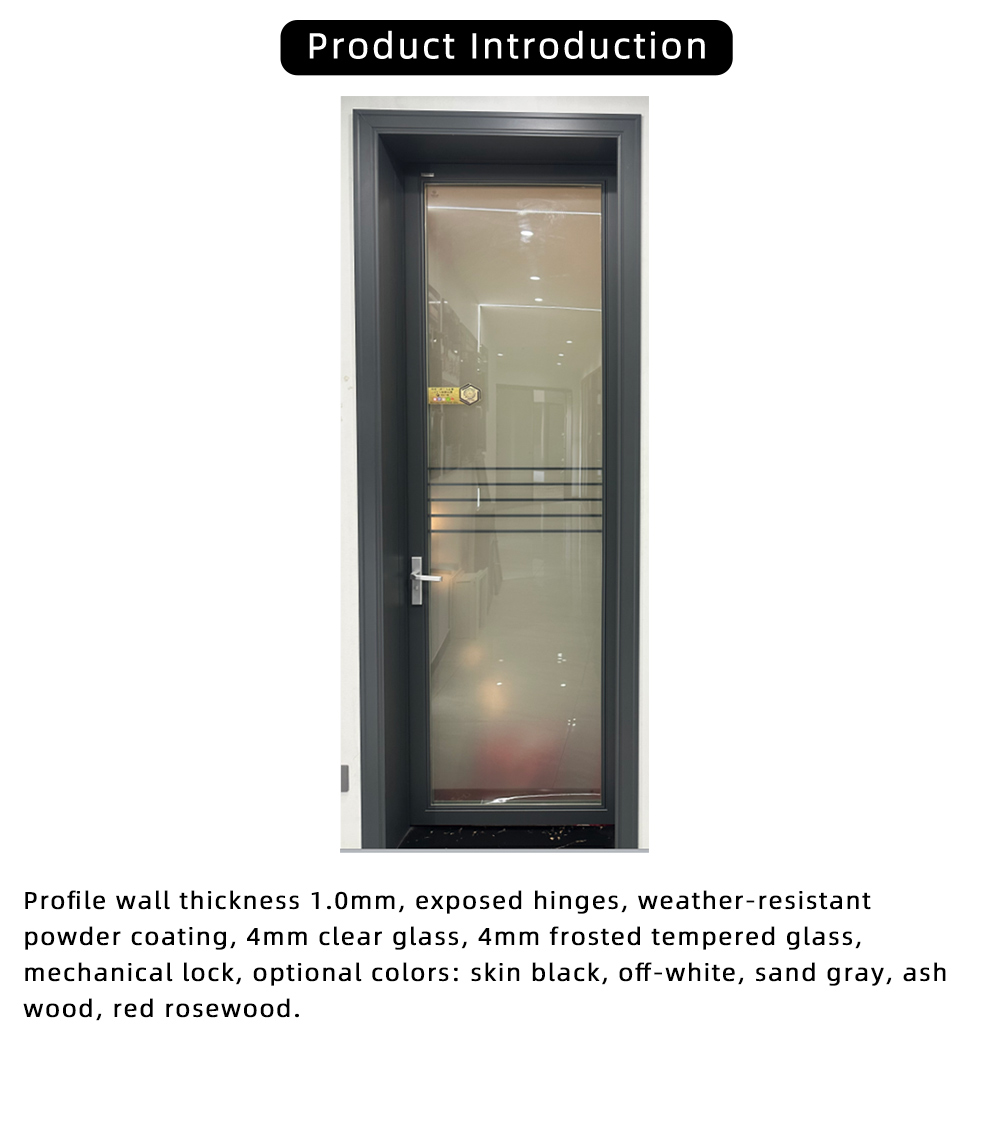 Product Introduction

Profile wall thickness 1.0mm, exposed hinges, weather-resistant powder coating, 4mm clear glass, 4mm frosted tempered glass, mechanical lock, optional colors: skin black, off-white, sand gray, ash wood, red rosewood.